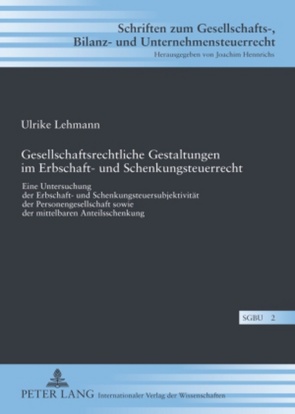 Schriften zum Gesellschafts-, Bilanz- und Unternehmensteuerrecht
Herausgegeben von Joachim Hennrichs

Ulrike Lehmann

Gesellschaftsrechtliche Gestaltungen im Erbschaft- und Schenkungsteuerrecht

Eine Untersuchung der Erbschaft- und Schenkungsteuersubjektivität der Personengesellschaft sowie der mittelbaren Anteilsschenkung

SGBU 2

PETER LANG Internationaler Verlag der Wissenschaften